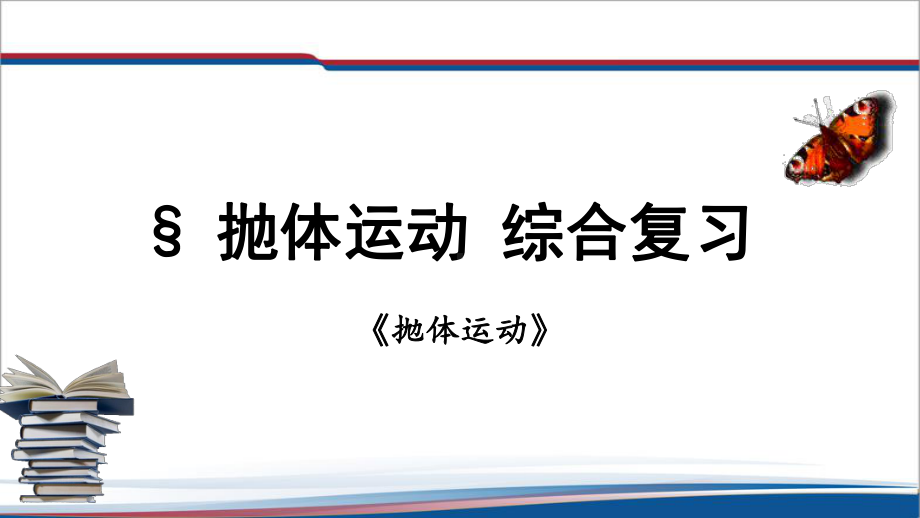 § 抛体运动 综合复习

《抛体运动》